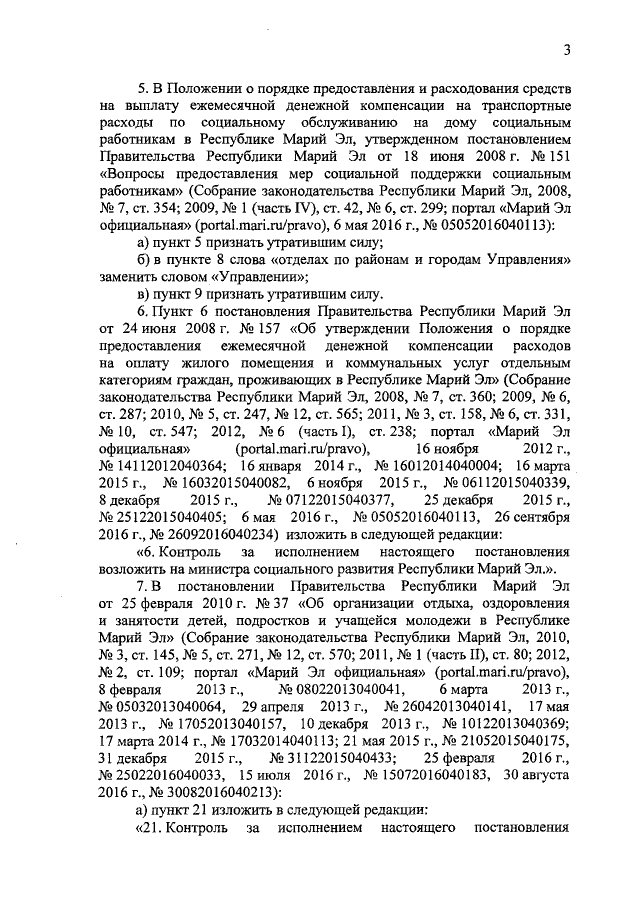 3

5. В Положении о порядке предоставления и расходования средств на выплату ежемесячной денежной компенсации на транспортные расходы по социальному обслуживанию на дому социальным работникам в Республике Марий Эл, утвержденном постановлением Правительства Республики Марий Эл от 18 июня 2008 г. № 151 «Вопросы предоставления мер социальной поддержки социальным работникам» (Собрание законодательства Республики Марий Эл, 2008, № 7, ст. 354; 2009, № 1 (часть IV), ст. 42, № 6, ст. 299; портал «Марий Эл официальная» (portal.mari.ru/pravo), 6 мая 2016 г., № 05052016040113):

а) пункт 5 признать утратившим силу;

б) в пункте 8 слова «отделах по районам и городам Управления» заменить словом «Управлении»;

в) пункт 9 признать утратившим силу.

6. Пункт 6 постановления Правительства Республики Марий Эл от 24 июня 2008 г. № 157 «Об утверждении Положения о порядке предоставления ежемесячной денежной компенсации расходов на оплату жилого помещения и коммунальных услуг отдельным категориям граждан, проживающих в Республике Марий Эл» (Собрание законодательства Республики Марий Эл, 2008, № 7, ст. 360; 2009, № 6, ст. 287; 2010, № 5, ст. 247, № 12, ст. 565; 2011, № 3, ст. 158, № 6, ст. 331, № 10, ст. 547; 2012, № 6 (часть I), ст. 238; портал «Марий Эл официальная» (portal.mari.ru/pravo), 16 ноября 2012 г., № 14112012040364; 16 января 2014 г., № 16012014040004; 16 марта 2015 г., № 16032015040082, 6 ноября 2015 г., № 06112015040339, 8 декабря 2015 г., № 07122015040377, 25 декабря 2015 г., № 25122015040405; 6 мая 2016 г., № 05052016040113, 26 сентября 2016 г., № 26092016040234) изложить в следующей редакции:

«6. Контроль за исполнением настоящего постановления возложить на министра социального развития Республики Марий Эл.».

7. В постановлении Правительства Республики Марий Эл от 25 февраля 2010 г. № 37 «Об организации отдыха, оздоровления и занятости детей, подростков и учащейся молодежи в Республике Марий Эл» (Собрание законодательства Республики Марий Эл, 2010, № 3, ст. 145, № 5, ст. 271, № 12, ст. 570; 2011, № 1 (часть II), ст. 80; 2012, № 2, ст. 109; портал «Марий Эл официальная» (portal.mari.ru/pravo), 8 февраля 2013 г., № 08022013040041, 6 марта 2013 г., № 05032013040064, 29 апреля 2013 г., № 26042013040141, 17 мая 2013 г., № 17052013040157, 10 декабря 2013 г., № 10122013040369; 17 марта 2014 г., № 17032014040113; 21 мая 2015 г., № 21052015040175, 31 декабря 2015 г., № 31122015040433; 25 февраля 2016 г., № 25022016040033, 15 июля 2016 г., № 15072016040183, 30 августа 2016 г., № 30082016040213):

а) пункт 21 изложить в следующей редакции:

«21. Контроль за исполнением настоящего постановления